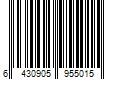 6 430905 955015